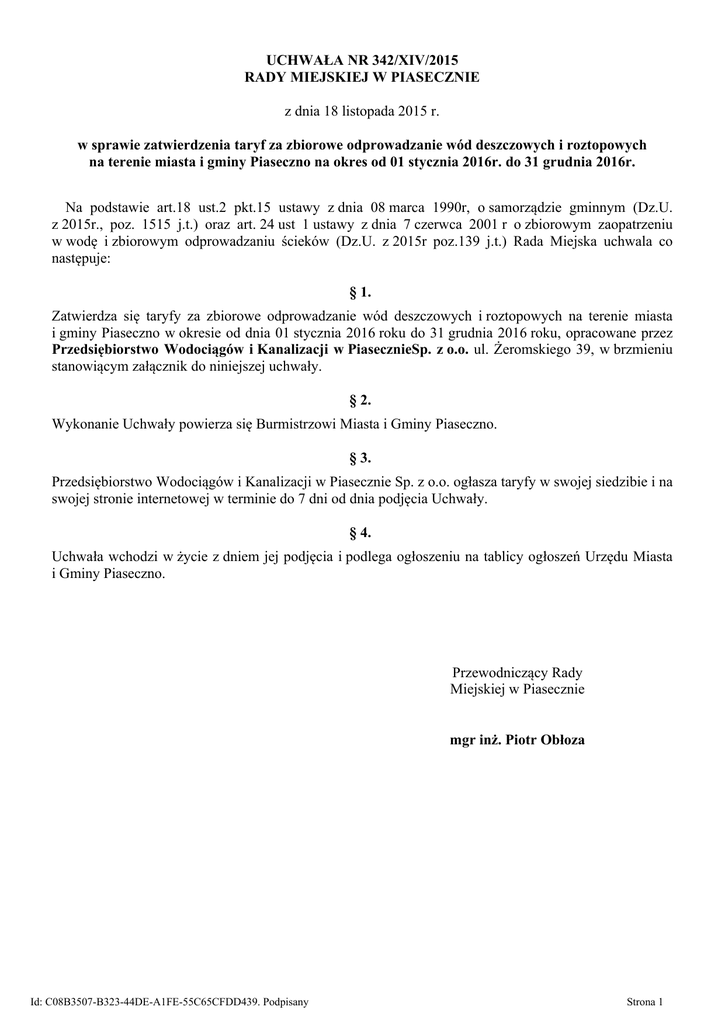 UCHWAŁA NR 342/XIV/2015
RADY MIEJSKIEJ W PIASECZNIE

z dnia 18 listopada 2015 r.

w sprawie zatwierdzenia taryf za zbiorowe odprowadzanie wód deszczowych i roztopowych na terenie miasta i gminy Piaseczno na okres od 01 stycznia 2016r. do 31 grudnia 2016r.

Na podstawie art.18 ust.2 pkt.15 ustawy z dnia 08 marca 1990r, o samorządzie gminnym (Dz.U. z 2015r., poz. 1515 j.t.) oraz art. 24 ust 1 ustawy z dnia 7 czerwca 2001 r o zbiorowym zaopatrzeniu w wodę i zbiorowym odprowadzaniu ścieków (Dz.U. z 2015r poz.139 j.t.) Rada Miejska uchwala co następuje:

§ 1.

Zatwierdza się taryfy za zbiorowe odprowadzanie wód deszczowych i roztopowych na terenie miasta i gminy Piaseczno w okresie od dnia 01 stycznia 2016 roku do 31 grudnia 2016 roku, opracowane przez Przedsiębiorstwo Wodociągów i Kanalizacji w PiasecznieSp. z o.o. ul. Żeromskiego 39, w brzmieniu stanowiącym załącznik do niniejszej uchwały.

§ 2.

Wykonanie Uchwały powierza się Burmistrzowi Miasta i Gminy Piaseczno.

§ 3.

Przedsiębiorstwo Wodociągów i Kanalizacji w Piasecznie Sp. z o.o. ogłasza taryfy w swojej siedzibie i na swojej stronie internetowej w terminie do 7 dni od dnia podjęcia Uchwały.

§ 4.

Uchwała wchodzi w życie z dniem jej podjęcia i podlega ogłoszeniu na tablicy ogłoszeń Urzędu Miasta i Gminy Piaseczno.

Przewodniczący Rady
Miejskiej w Piasecznie

mgr inż. Piotr Obłoza

Id: C08B3507-B323-44DE-A1FE-55C65CFDD439. Podpisany

Strona 1